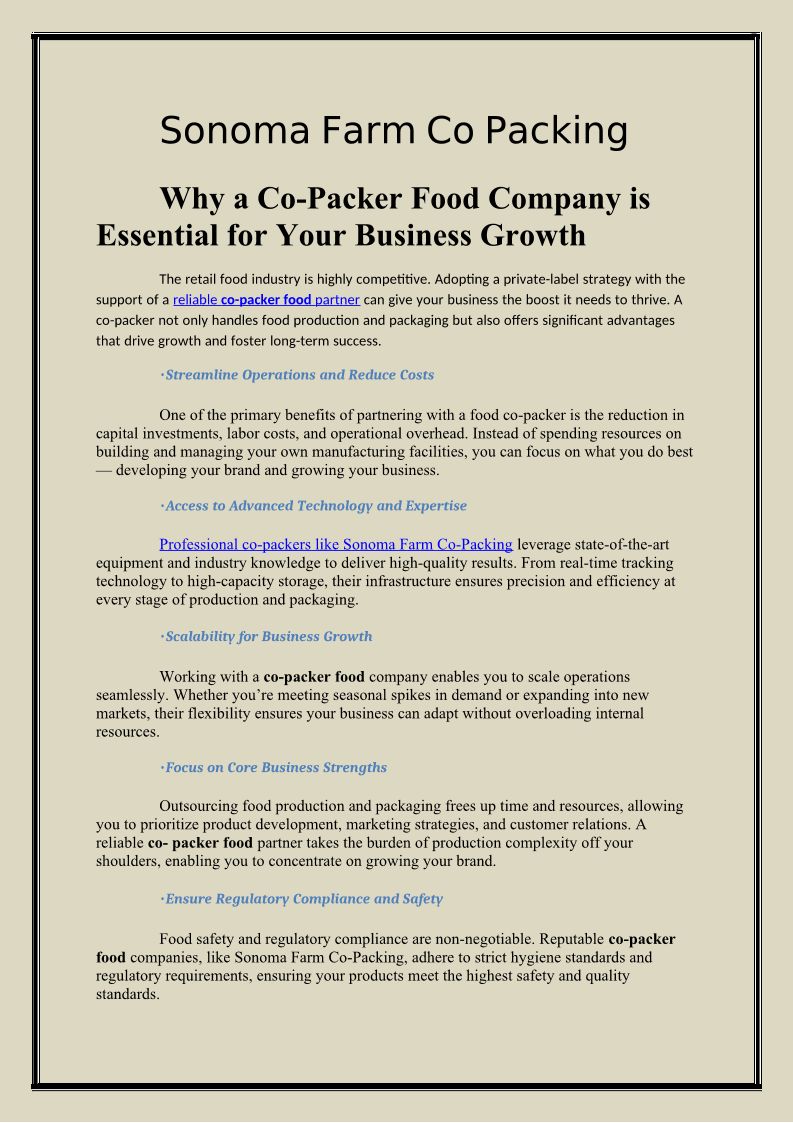 Sonoma Farm Co Packing

Why a Co-Packer Food Company is Essential for Your Business Growth

The retail food industry is highly competitive. Adopting a private-label strategy with the support of a reliable co-packer food partner can give your business the boost it needs to thrive. A co-packer not only handles food production and packaging but also offers significant advantages that drive growth and foster long-term success.

·Streamline Operations and Reduce Costs

One of the primary benefits of partnering with a food co-packer is the reduction in capital investments, labor costs, and operational overhead. Instead of spending resources on building and managing your own manufacturing facilities, you can focus on what you do best — developing your brand and growing your business.

·Access to Advanced Technology and Expertise

Professional co-packers like Sonoma Farm Co-Packing leverage state-of-the-art equipment and industry knowledge to deliver high-quality results. From real-time tracking technology to high-capacity storage, their infrastructure ensures precision and efficiency at every stage of production and packaging.

·Scalability for Business Growth

Working with a co-packer food company enables you to scale operations seamlessly. Whether you're meeting seasonal spikes in demand or expanding into new markets, their flexibility ensures your business can adapt without overloading internal resources.

·Focus on Core Business Strengths

Outsourcing food production and packaging frees up time and resources, allowing you to prioritize product development, marketing strategies, and customer relations. A reliable co- packer food partner takes the burden of production complexity off your shoulders, enabling you to concentrate on growing your brand.

·Ensure Regulatory Compliance and Safety

Food safety and regulatory compliance are non-negotiable. Reputable co-packer food companies, like Sonoma Farm Co-Packing, adhere to strict hygiene standards and regulatory requirements, ensuring your products meet the highest safety and quality standards.